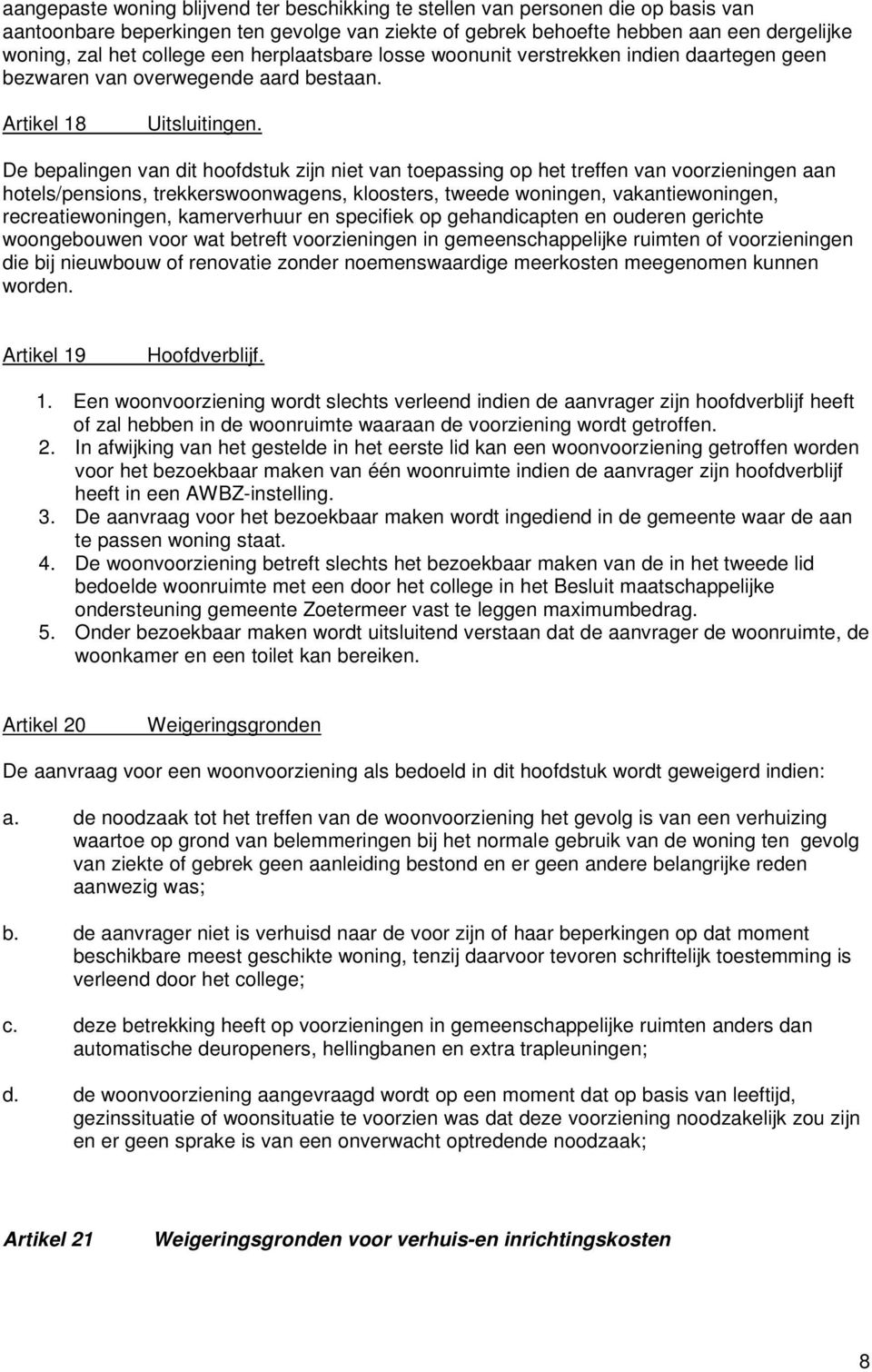 aangepaste woning blijvend ter beschikking te stellen van personen die op basis van aantoonbare beperkingen ten gevolge van ziekte of gebrek behoefte hebben aan een dergelijke woning, zal het college een herplaatsbare losse woonunit verstrekken indien daartegen geen bezwaren van overwegende aard bestaan.

Artikel 18 Uitsluitingen.

De bepalingen van dit hoofdstuk zijn niet van toepassing op het treffen van voorzieningen aan hotels/pensions, trekkerswoonwagens, kloosters, tweede woningen, vakantiewoningen, recreatiewoningen, kamerverhuur en specifiek op gehandicapten en ouderen gerichte woongebouwen voor wat betreft voorzieningen in gemeenschappelijke ruimten of voorzieningen die bij nieuwbouw of renovatie zonder noemenswaardige meerkosten meegenomen kunnen worden.

Artikel 19 Hoofdverblijf.

1. Een woonvoorziening wordt slechts verleend indien de aanvrager zijn hoofdverblijf heeft of zal hebben in de woonruimte waaraan de voorziening wordt getroffen.
2. In afwijking van het gestelde in het eerste lid kan een woonvoorziening getroffen worden voor het bezoekbaar maken van één woonruimte indien de aanvrager zijn hoofdverblijf heeft in een AWBZ-instelling.
3. De aanvraag voor het bezoekbaar maken wordt ingediend in de gemeente waar de aan te passen woning staat.
4. De woonvoorziening betreft slechts het bezoekbaar maken van de in het tweede lid bedoelde woonruimte met een door het college in het Besluit maatschappelijke ondersteuning gemeente Zoetermeer vast te leggen maximumbedrag.
5. Onder bezoekbaar maken wordt uitsluitend verstaan dat de aanvrager de woonruimte, de woonkamer en een toilet kan bereiken.

Artikel 20 Weigeringsgronden

De aanvraag voor een woonvoorziening als bedoeld in dit hoofdstuk wordt geweigerd indien:

a. de noodzaak tot het treffen van de woonvoorziening het gevolg is van een verhuizing waartoe op grond van belemmeringen bij het normale gebruik van de woning ten gevolg van ziekte of gebrek geen aanleiding bestond en er geen andere belangrijke reden aanwezig was;

b. de aanvrager niet is verhuisd naar de voor zijn of haar beperkingen op dat moment beschikbare meest geschikte woning, tenzij daarvoor tevoren schriftelijk toestemming is verleend door het college;

c. deze betrekking heeft op voorzieningen in gemeenschappelijke ruimten anders dan automatische deuropeners, hellingbanen en extra trapleuningen;

d. de woonvoorziening aangevraagd wordt op een moment dat op basis van leeftijd, gezinssituatie of woonsituatie te voorzien was dat deze voorziening noodzakelijk zou zijn en er geen sprake is van een onverwacht optredende noodzaak;

Artikel 21 Weigeringsgronden voor verhuis-en inrichtingskosten

8